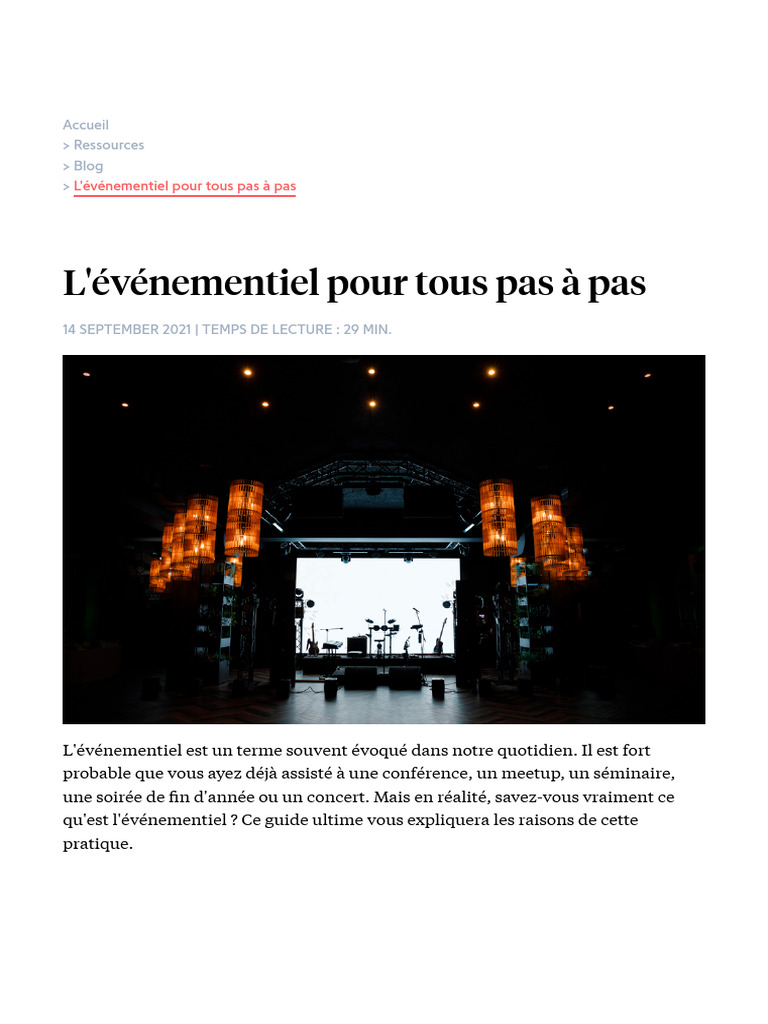 Accueil
> Ressources
> Blog
> L'événementiel pour tous pas à pas

L'événementiel pour tous pas à pas

14 SEPTEMBER 2021 | TEMPS DE LECTURE : 29 MIN.

L'événementiel est un terme souvent évoqué dans notre quotidien. Il est fort probable que vous ayez déjà assisté à une conférence, un meetup, un séminaire, une soirée de fin d'année ou un concert. Mais en réalité, savez-vous vraiment ce qu'est l'événementiel ? Ce guide ultime vous expliquera les raisons de cette pratique.